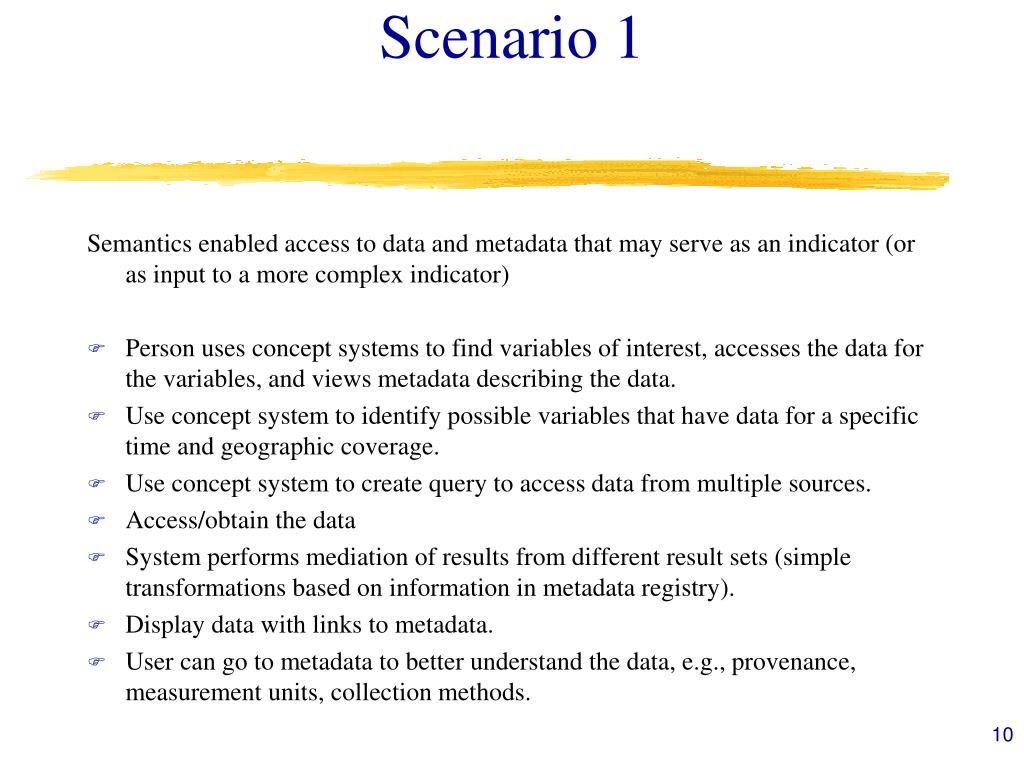 Scenario 1

Semantics enabled access to data and metadata that may serve as an indicator (or as input to a more complex indicator)

Person uses concept systems to find variables of interest, accesses the data for the variables, and views metadata describing the data.
Use concept system to identify possible variables that have data for a specific time and geographic coverage.
Use concept system to create query to access data from multiple sources.
Access/obtain the data
System performs mediation of results from different result sets (simple transformations based on information in metadata registry).
Display data with links to metadata.
User can go to metadata to better understand the data, e.g., provenance, measurement units, collection methods.

10